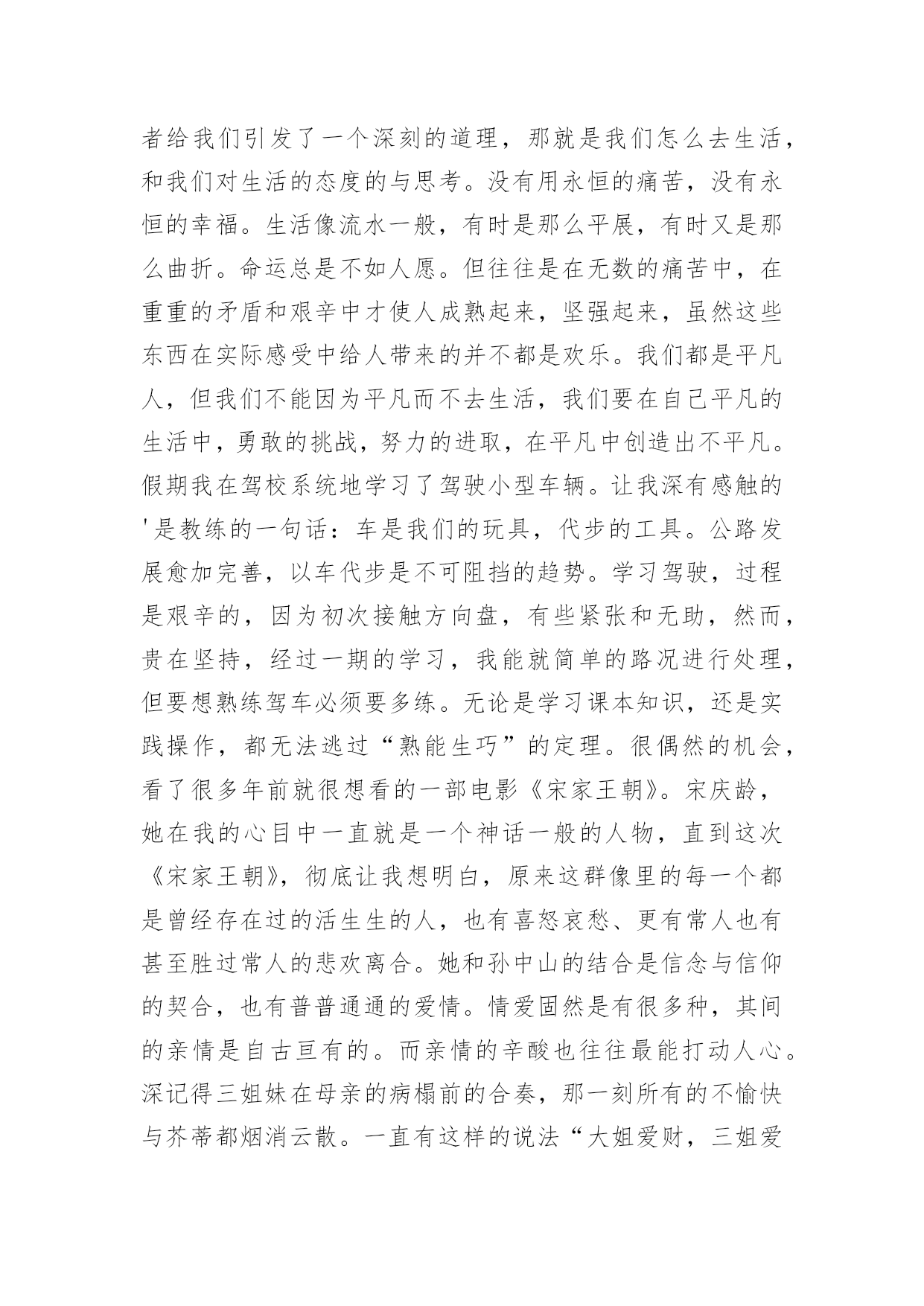 者给我们引发了一个深刻的道理，那就是我们怎么去生活，和我们对生活的态度的与思考。没有用永恒的痛苦，没有永恒的幸福。生活像流水一般，有时是那么平展，有时又是那么曲折。命运总是不如人愿。但往往是在无数的痛苦中，在重重的矛盾和艰辛中才使人成熟起来，坚强起来，虽然这些东西在实际感受中给人带来的并不都是欢乐。我们都是平凡人，但我们不能因为平凡而不去生活，我们要在自己平凡的生活中，勇敢的挑战，努力的进取，在平凡中创造出不平凡。假期我在驾校系统地学习了驾驶小型车辆。让我深有感触的'是教练的一句话：车是我们的玩具，代步的工具。公路发展愈加完善，以车代步是不可阻挡的趋势。学习驾驶，过程是艰辛的，因为初次接触方向盘，有些紧张和无助，然而，贵在坚持，经过一期的学习，我能就简单的路况进行处理，但要想熟练驾车必须要多练。无论是学习课本知识，还是实践操作，都无法逃过“熟能生巧”的定理。很偶然的机会，看了很多年前就很想看的一部电影《宋家王朝》。宋庆龄，她在我的心目中一直就是一个神话一般的人物，直到这次《宋家王朝》，彻底让我想明白，原来这群像里的每一个都是曾经存在过的活生生的人，也有喜怒哀愁、更有常人也有甚至胜过常人的悲欢离合。她和孙中山的结合是信念与信仰的契合，也有普普通通的爱情。情爱固然是有很多种，其间的亲情是自古亘有的。而亲情的辛酸也往往最能打动人心。深记得三姐妹在母亲的病榻前的合奏，那一刻所有的不愉快与芥蒂都烟消云散。一直有这样的说法“大姐爱财，三姐爱